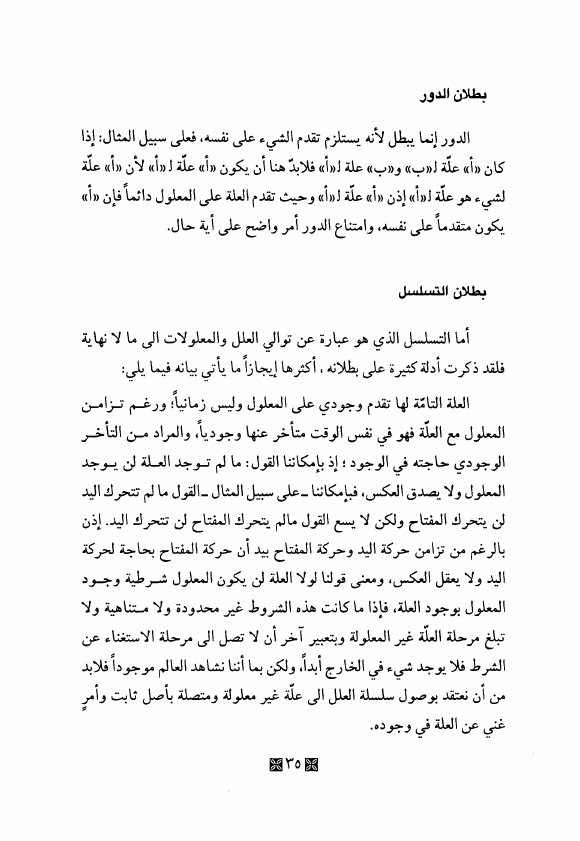 بطلان الدور

الدور إنما يبطل لأنه يستلزم تقدم الشيء على نفسه، فعلى سبيل المثال: إذا كان «أ» علّة لـ«ب» و«ب» علة لـ«أ» فلابدّ هنا أن يكون «أ» علّة لـ«أ» لأن «أ» علّة لشيء هو علّة لـ«أ» إذن «أ» علّة لـ«أ» وحيث تقدم العلة على المعلول دائماً فإن «أ» يكون متقدماً على نفسه، وامتناع الدور أمر واضح على أية حال.

بطلان التسلسل

أما التسلسل الذي هو عبارة عن توالي العلل والمعلولات الى ما لا نهاية فلقد ذكرت أدلة كثيرة على بطلانه ، أكثرها إيجازاً ما يأتي بيانه فيما يلي:

العلة التامّة لها تقدم وجودي على المعلول وليس زمانياً؛ ورغم تزامن المعلول مع العلّة فهو في نفس الوقت متأخر عنها وجودياً، والمراد من التأخر الوجودي حاجته في الوجود ؛ إذ بإمكاننا القول: ما لم توجد العلة لن يوجد المعلول ولا يصدق العكس، فبإمكاننا ـ على سبيل المثال ـ القول ما لم تتحرك اليد لن يتحرك المفتاح ولكن لا يسع القول مالم يتحرك المفتاح لن تتحرك اليد. إذن بالرغم من تزامن حركة اليد وحركة المفتاح بيد أن حركة المفتاح بحاجة لحركة اليد ولا يعقل العكس، ومعنى قولنا لولا العلة لن يكون المعلول شرطية وجود المعلول بوجود العلة، فإذا ما كانت هذه الشروط غير محدودة ولا متناهية ولا تبلغ مرحلة العلّة غير المعلولة وبتعبير آخر أن لا تصل الى مرحلة الاستغناء عن الشرط فلا يوجد شيء في الخارج أبداً، ولكن بما أننا نشاهد العالم موجوداً فلابد من أن نعتقد بوصول سلسلة العلل الى علّة غير معلولة ومتصلة بأصل ثابت وأمرٍ غني عن العلة في وجوده.

٣٥